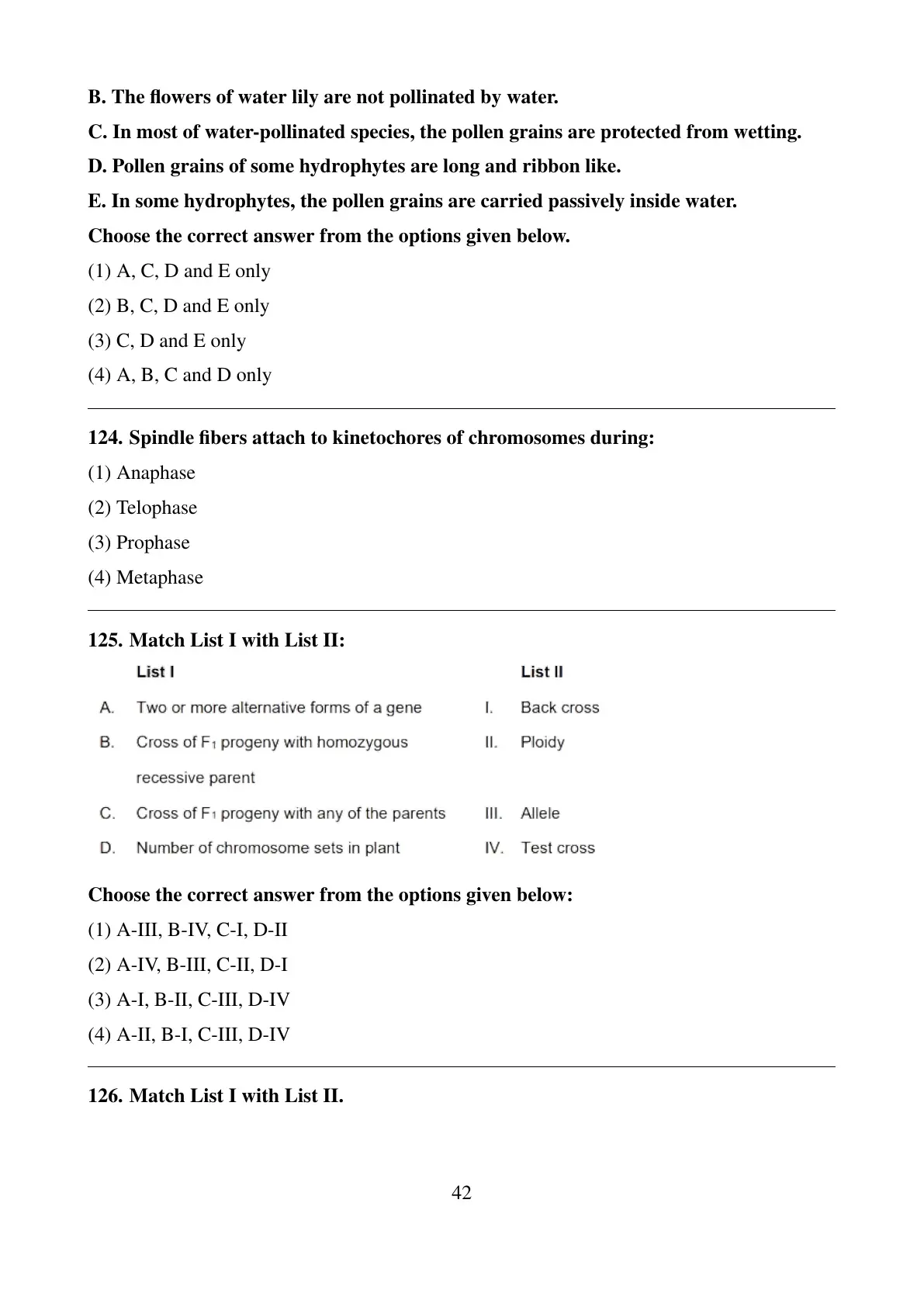 B. The flowers of water lily are not pollinated by water.

C. In most of water-pollinated species, the pollen grains are protected from wetting.

D. Pollen grains of some hydrophytes are long and ribbon like.

E. In some hydrophytes, the pollen grains are carried passively inside water.

Choose the correct answer from the options given below.

(1) A, C, D and E only

(2) B, C, D and E only

(3) C, D and E only

(4) A, B, C and D only

124. Spindle fibers attach to kinetochores of chromosomes during:

(1) Anaphase

(2) Telophase

(3) Prophase

(4) Metaphase

125. Match List I with List II:

| | List I | | List II |
|---|---|---|---|
| A. | Two or more alternative forms of a gene | I. | Back cross |
| B. | Cross of $F_1$ progeny with homozygous recessive parent | II. | Ploidy |
| C. | Cross of $F_1$ progeny with any of the parents | III. | Allele |
| D. | Number of chromosome sets in plant | IV. | Test cross |

Choose the correct answer from the options given below:

(1) A-III, B-IV, C-I, D-II

(2) A-IV, B-III, C-II, D-I

(3) A-I, B-II, C-III, D-IV

(4) A-II, B-I, C-III, D-IV

126. Match List I with List II.

42